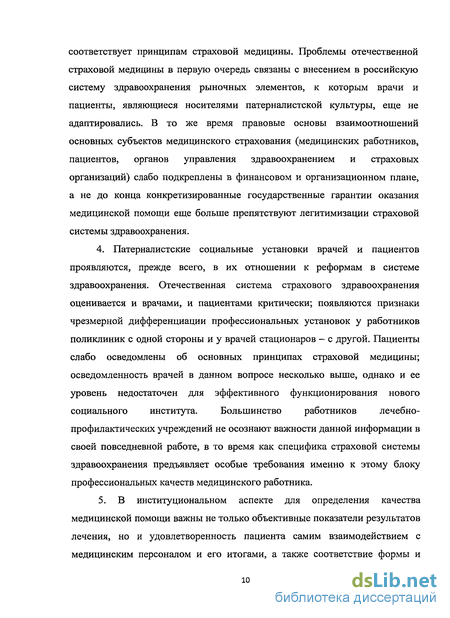 соответствует принципам страховой медицины. Проблемы отечественной страховой медицины в первую очередь связаны с внесением в российскую систему здравоохранения рыночных элементов, к которым врачи и пациенты, являющиеся носителями патерналистской культуры, еще не адаптировались. В то же время правовые основы взаимоотношений основных субъектов медицинского страхования (медицинских работников, пациентов, органов управления здравоохранением и страховых организаций) слабо подкреплены в финансовом и организационном плане, а не до конца конкретизированные государственные гарантии оказания медицинской помощи еще больше препятствуют легитимизации страховой системы здравоохранения.

4. Патерналистские социальные установки врачей и пациентов проявляются, прежде всего, в их отношении к реформам в системе здравоохранения. Отечественная система страхового здравоохранения оценивается и врачами, и пациентами критически; появляются признаки чрезмерной дифференциации профессиональных установок у работников поликлиник с одной стороны и у врачей стационаров – с другой. Пациенты слабо осведомлены об основных принципах страховой медицины; осведомленность врачей в данном вопросе несколько выше, однако и ее уровень недостаточен для эффективного функционирования нового социального института. Большинство работников лечебно-профилактических учреждений не осознают важности данной информации в своей повседневной работе, в то время как специфика страховой системы здравоохранения предъявляет особые требования именно к этому блоку профессиональных качеств медицинского работника.

5. В институциональном аспекте для определения качества медицинской помощи важны не только объективные показатели результатов лечения, но и удовлетворенность пациента самим взаимодействием с медицинским персоналом и его итогами, а также соответствие формы и

10

dsLib.net
библиотека диссертаций